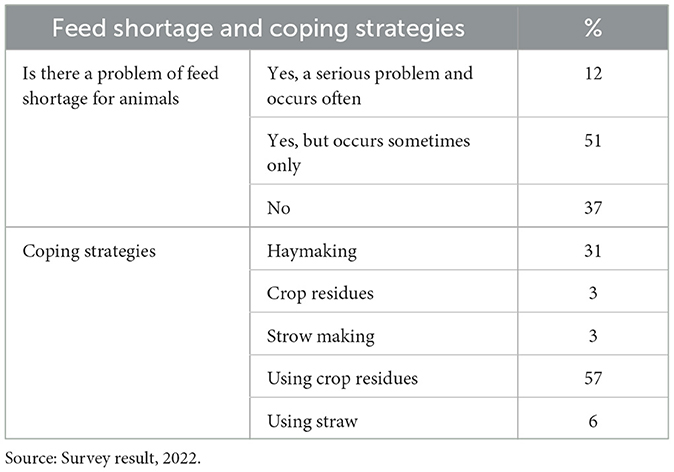 | Feed shortage and coping strategies | | % |
|---|---|---|
| Is there a problem of feed shortage for animals | Yes, a serious problem and occurs often | 12 |
| | Yes, but occurs sometimes only | 51 |
| | No | 37 |
| Coping strategies | Haymaking | 31 |
| | Crop residues | 3 |
| | Strow making | 3 |
| | Using crop residues | 57 |
| | Using straw | 6 |

Source: Survey result, 2022.